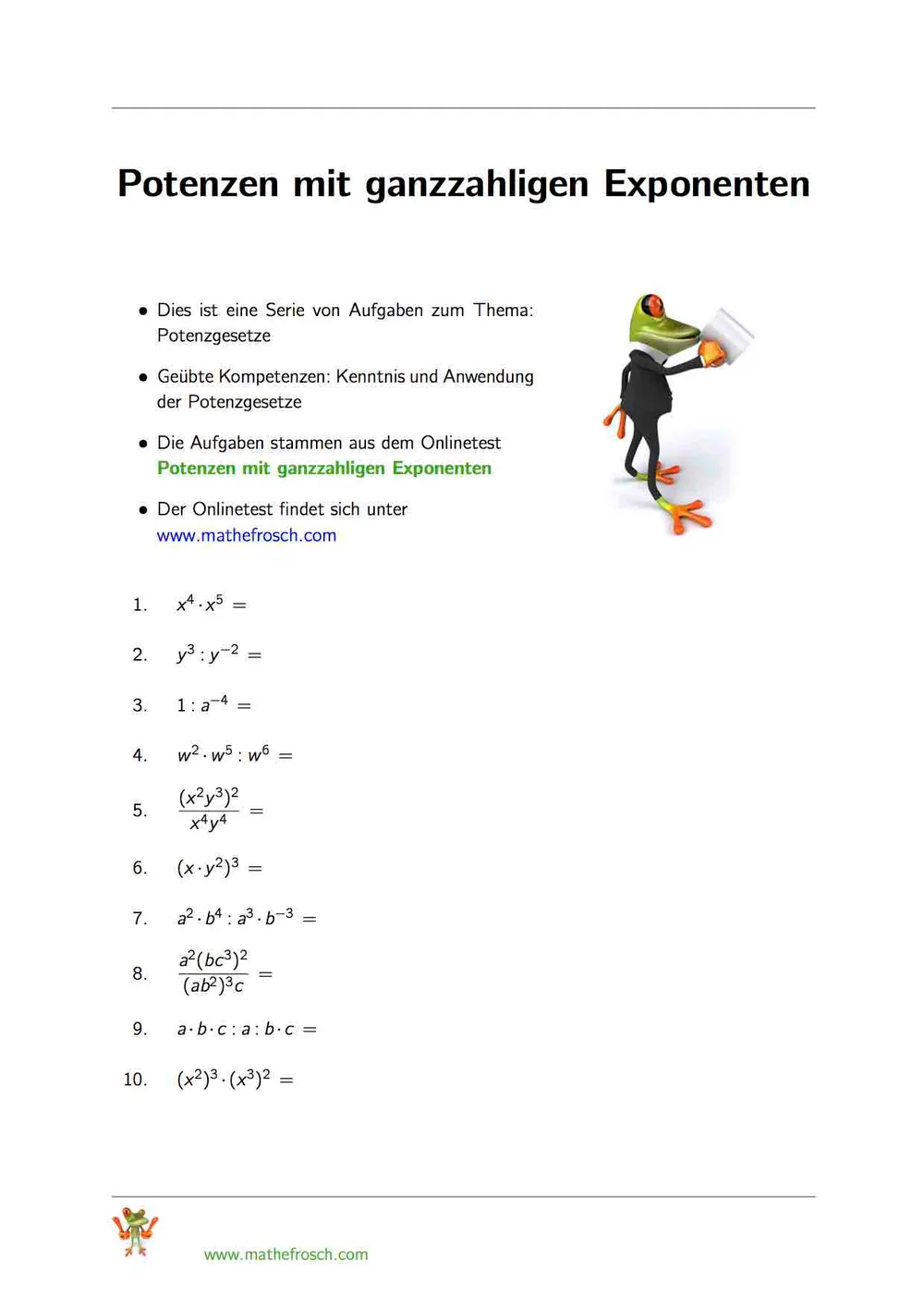 Potenzen mit ganzzahligen Exponenten

• Dies ist eine Serie von Aufgaben zum Thema: Potenzgesetze

• Geübte Kompetenzen: Kenntnis und Anwendung der Potenzgesetze

• Die Aufgaben stammen aus dem Onlinetest Potenzen mit ganzzahligen Exponenten

• Der Onlinetest findet sich unter www.mathefrosch.com

1. $x^4 \cdot x^5 =$

2. $y^3 : y^{-2} =$

3. $1 : a^{-4} =$

4. $w^2 \cdot w^5 : w^6 =$

5. $\frac{(x^2y^3)^2}{x^4y^4} =$

6. $(x \cdot y^2)^3 =$

7. $a^2 \cdot b^4 : a^3 \cdot b^{-3} =$

8. $\frac{a^2(bc^3)^2}{(ab^2)^3c} =$

9. $a \cdot b \cdot c : a : b \cdot c =$

10. $(x^2)^3 \cdot (x^3)^2 =$

www.mathefrosch.com